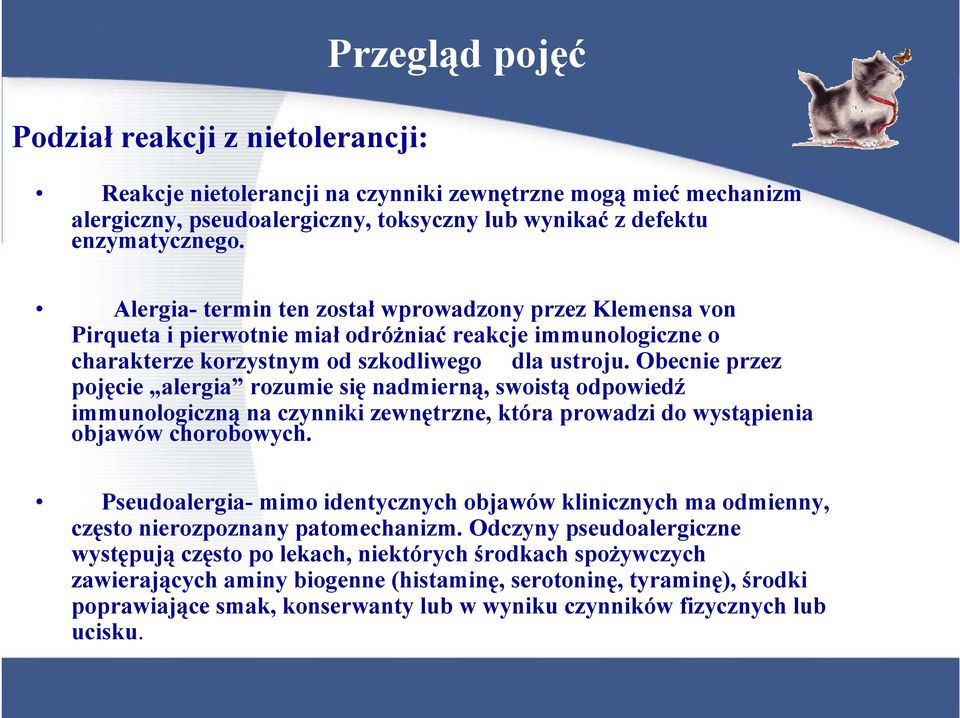 Przegląd pojęć

Podział reakcji z nietolerancji:

• Reakcje nietolerancji na czynniki zewnętrzne mogą mieć mechanizm alergiczny, pseudoalergiczny, toksyczny lub wynikać z defektu enzymatycznego.

• Alergia- termin ten został wprowadzony przez Klemensa von Pirqueta i pierwotnie miał odróżniać reakcje immunologiczne o charakterze korzystnym od szkodliwego dla ustroju. Obecnie przez pojęcie „alergia” rozumie się nadmierną, swoistą odpowiedź immunologiczną na czynniki zewnętrzne, która prowadzi do wystąpienia objawów chorobowych.

• Pseudoalergia- mimo identycznych objawów klinicznych ma odmienny, często nierozpoznany patomechanizm. Odczyny pseudoalergiczne występują często po lekach, niektórych środkach spożywczych zawierających aminy biogenne (histaminę, serotoninę, tyraminę), środki poprawiające smak, konserwanty lub w wyniku czynników fizycznych lub ucisku.